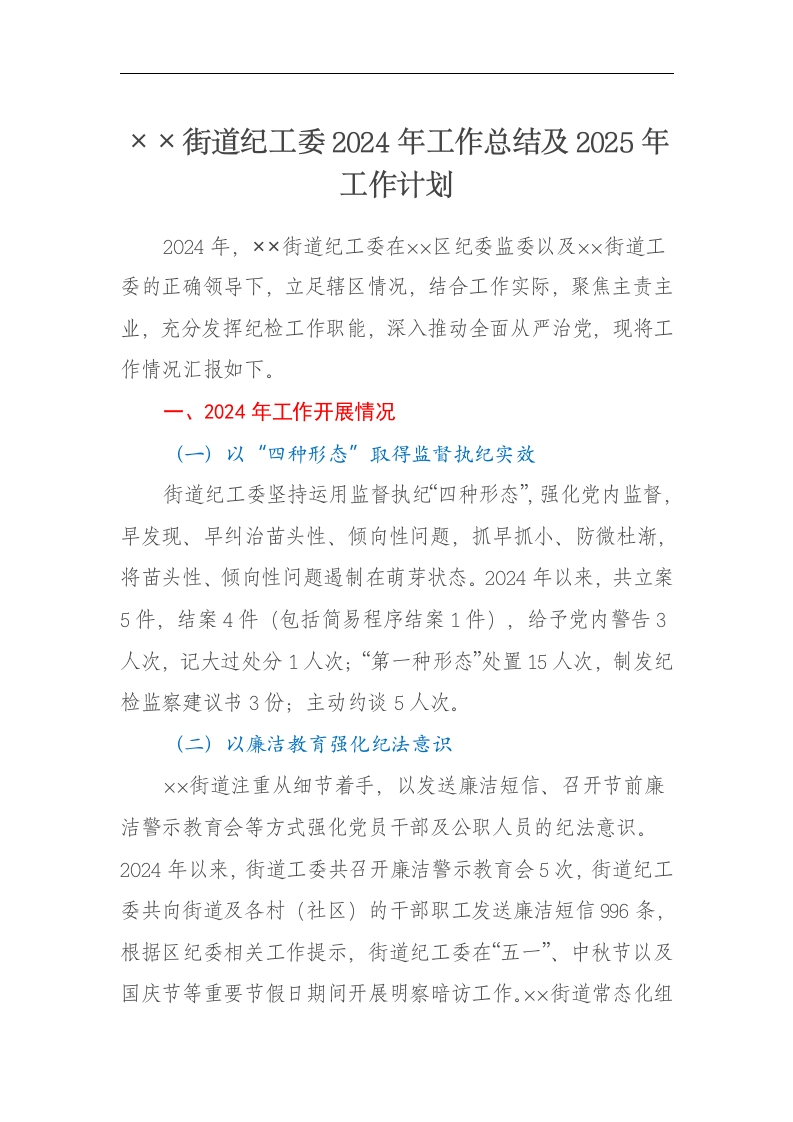 ××街道纪工委2024年工作总结及2025年工作计划

2024年，××街道纪工委在××区纪委监委以及××街道工委的正确领导下，立足辖区情况，结合工作实际，聚焦主责主业，充分发挥纪检工作职能，深入推动全面从严治党，现将工作情况汇报如下。

一、2024年工作开展情况

（一）以“四种形态”取得监督执纪实效

街道纪工委坚持运用监督执纪“四种形态”，强化党内监督，早发现、早纠治苗头性、倾向性问题，抓早抓小、防微杜渐，将苗头性、倾向性问题遏制在萌芽状态。2024年以来，共立案5件，结案4件（包括简易程序结案1件），给予党内警告3人次，记大过处分1人次；“第一种形态”处置15人次，制发纪检监察建议书3份；主动约谈5人次。

（二）以廉洁教育强化纪法意识

××街道注重从细节着手，以发送廉洁短信、召开节前廉洁警示教育会等方式强化党员干部及公职人员的纪法意识。2024年以来，街道工委共召开廉洁警示教育会5次，街道纪工委共向街道及各村（社区）的干部职工发送廉洁短信996条，根据区纪委相关工作提示，街道纪工委在“五一”、中秋节以及国庆节等重要节假日期间开展明察暗访工作。××街道常态化组